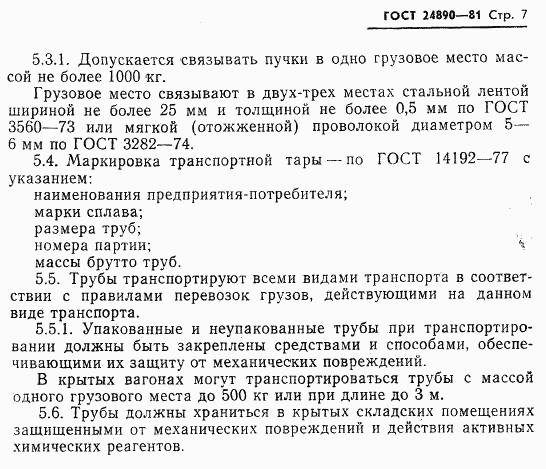 ГОСТ 24890—81 Стр. 7

5.3.1. Допускается связывать пучки в одно грузовое место массой не более 1000 кг.

Грузовое место связывают в двух-трех местах стальной лентой шириной не более 25 мм и толщиной не более 0,5 мм по ГОСТ 3560—73 или мягкой (отожженной) проволокой диаметром 5—6 мм по ГОСТ 3282—74.

5.4. Маркировка транспортной тары — по ГОСТ 14192—77 с указанием:
наименования предприятия-потребителя;
марки сплава;
размера труб;
номера партии;
массы брутто труб.

5.5. Трубы транспортируют всеми видами транспорта в соответствии с правилами перевозок грузов, действующими на данном виде транспорта.

5.5.1. Упакованные и неупакованные трубы при транспортировании должны быть закреплены средствами и способами, обеспечивающими их защиту от механических повреждений.

В крытых вагонах могут транспортироваться трубы с массой одного грузового места до 500 кг или при длине до 3 м.

5.6. Трубы должны храниться в крытых складских помещениях защищенными от механических повреждений и действия активных химических реагентов.